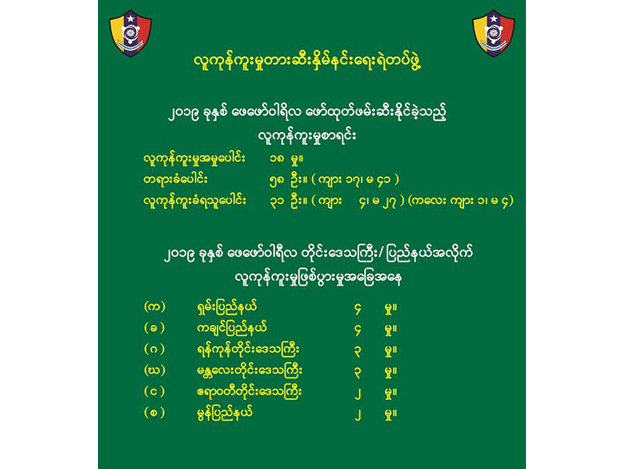 လူကုန်ကူးမှုတားဆီးနှိမ်နင်းရေးရဲတပ်ဖွဲ့

၂၀၁၉ ခုနှစ် ဖေဖော်ဝါရီလ ဖော်ထုတ်ဖမ်းဆီးနိုင်ခဲ့သည့် လူကုန်ကူးမှုစာရင်း

လူကုန်ကူးမှုအမှုပေါင်း ၁၈ မှု။
တရားခံပေါင်း ၅၈ ဦး။ ( ကျား ၁၇၊ မ ၄၁ )
လူကုန်ကူးခံရသူပေါင်း ၃၁ ဦး။ ( ကျား ၄၊ မ ၂၇ ) (ကလေး ကျား ၁၊ မ ၄)

၂၀၁၉ ခုနှစ် ဖေဖော်ဝါရီလ တိုင်းဒေသကြီး/ပြည်နယ်အလိုက် လူကုန်ကူးမှုဖြစ်ပွားမှုအခြေအနေ

(က) ရှမ်းပြည်နယ် ၄ မှု။
(ခ) ကချင်ပြည်နယ် ၄ မှု။
(ဂ) ရန်ကုန်တိုင်းဒေသကြီး ၃ မှု။
(ဃ) မန္တလေးတိုင်းဒေသကြီး ၃ မှု။
(င) ဧရာဝတီတိုင်းဒေသကြီး ၂ မှု။
(စ) မွန်ပြည်နယ် ၂ မှု။